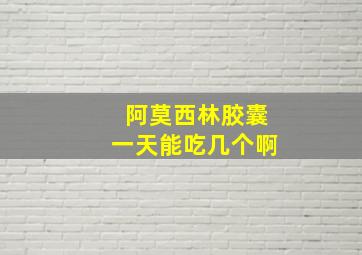 阿莫西林胶囊
一天能吃几个啊